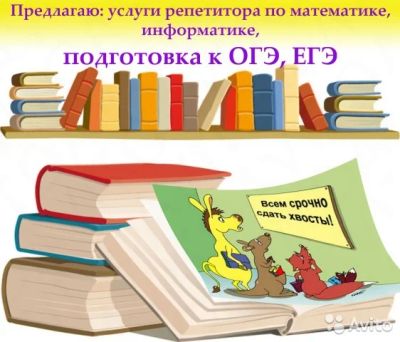 Предлагаю: услуги репетитора по математике, информатике,

подготовка к ОГЭ, ЕГЭ

Всем срочно сдать хвосты!

Avito